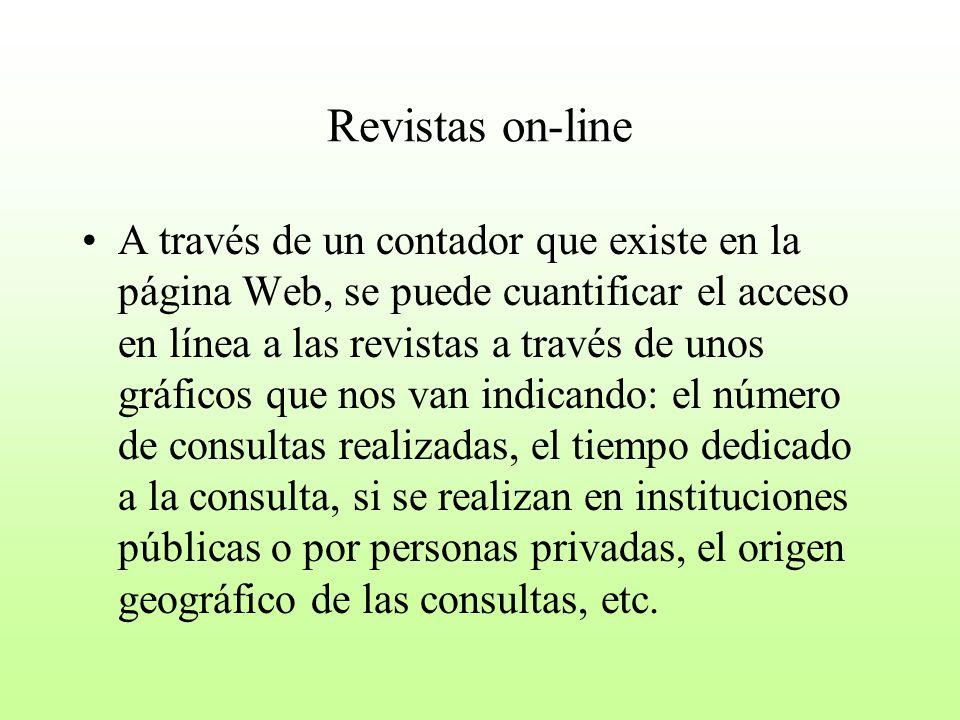 Revistas on-line

• A través de un contador que existe en la página Web, se puede cuantificar el acceso en línea a las revistas a través de unos gráficos que nos van indicando: el número de consultas realizadas, el tiempo dedicado a la consulta, si se realizan en instituciones públicas o por personas privadas, el origen geográfico de las consultas, etc.